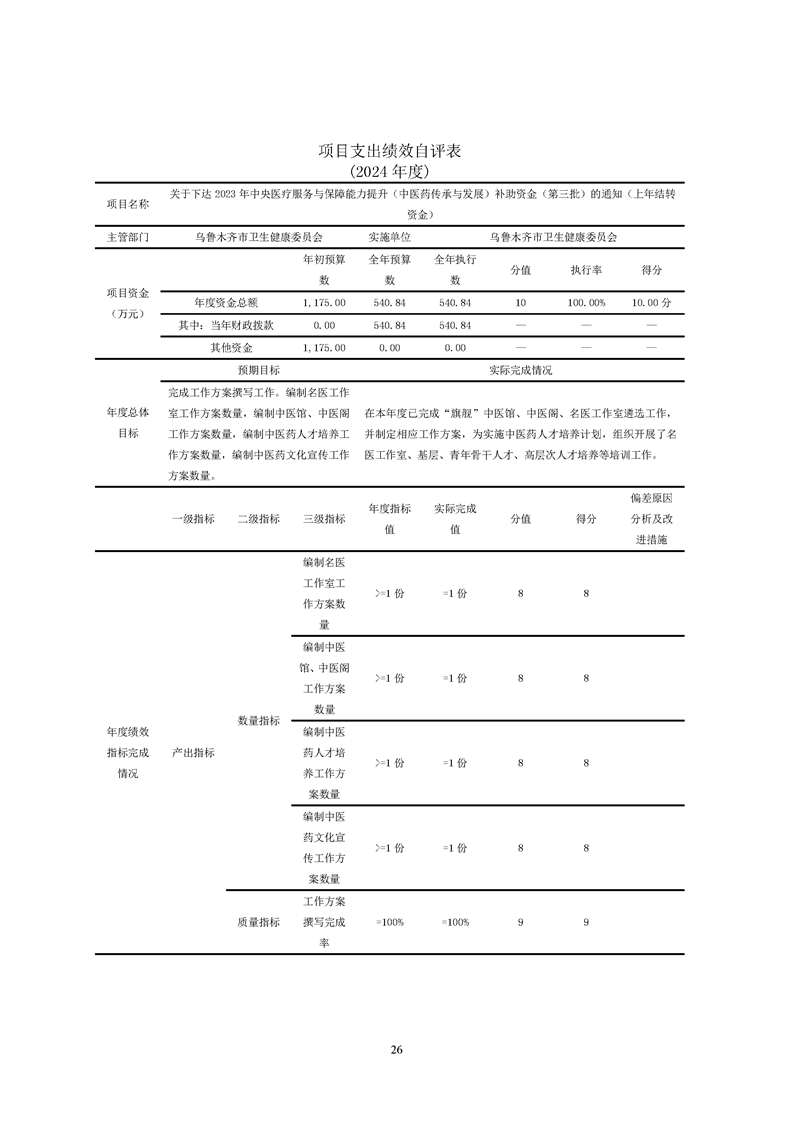 项目支出绩效自评表
(2024 年度)

| 项目名称 | 关于下达 2023 年中央医疗服务与保障能力提升（中医药传承与发展）补助资金（第三批）的通知（上年结转资金） | | | | | | |
|---|---|---|---|---|---|---|---|
| 主管部门 | 乌鲁木齐市卫生健康委员会 | | 实施单位 | 乌鲁木齐市卫生健康委员会 | | | |
| 项目资金（万元） | | 年初预算数 | 全年预算数 | 全年执行数 | 分值 | 执行率 | 得分 |
| | 年度资金总额 | 1,175.00 | 540.84 | 540.84 | 10 | 100.00% | 10.00 分 |
| | 其中：当年财政拨款 | 0.00 | 540.84 | 540.84 | — | — | — |
| | 其他资金 | 1,175.00 | 0.00 | 0.00 | — | — | — |
| 年度总体目标 | 预期目标 | | 实际完成情况 | | | | |
| | 完成工作方案撰写工作。编制名医工作室工作方案数量，编制中医馆、中医阁工作方案数量，编制中医药人才培养工作方案数量，编制中医药文化宣传工作方案数量。 | | 在本年度已完成“旗舰”中医馆、中医阁、名医工作室遴选工作，并制定相应工作方案，为实施中医药人才培养计划，组织开展了名医工作室、基层、青年骨干人才、高层次人才培养等培训工作。 | | | | |

| | 一级指标 | 二级指标 | 三级指标 | 年度指标值 | 实际完成值 | 分值 | 得分 | 偏差原因分析及改进措施 |
|---|---|---|---|---|---|---|---|---|
| 年度绩效指标完成情况 | 产出指标 | 数量指标 | 编制名医工作室工作方案数量 | >=1 份 | =1 份 | 8 | 8 | |
| | | | 编制中医馆、中医阁工作方案数量 | >=1 份 | =1 份 | 8 | 8 | |
| | | | 编制中医药人才培养工作方案数量 | >=1 份 | =1 份 | 8 | 8 | |
| | | | 编制中医药文化宣传工作方案数量 | >=1 份 | =1 份 | 8 | 8 | |
| | | 质量指标 | 工作方案撰写完成率 | =100% | =100% | 9 | 9 | |

26